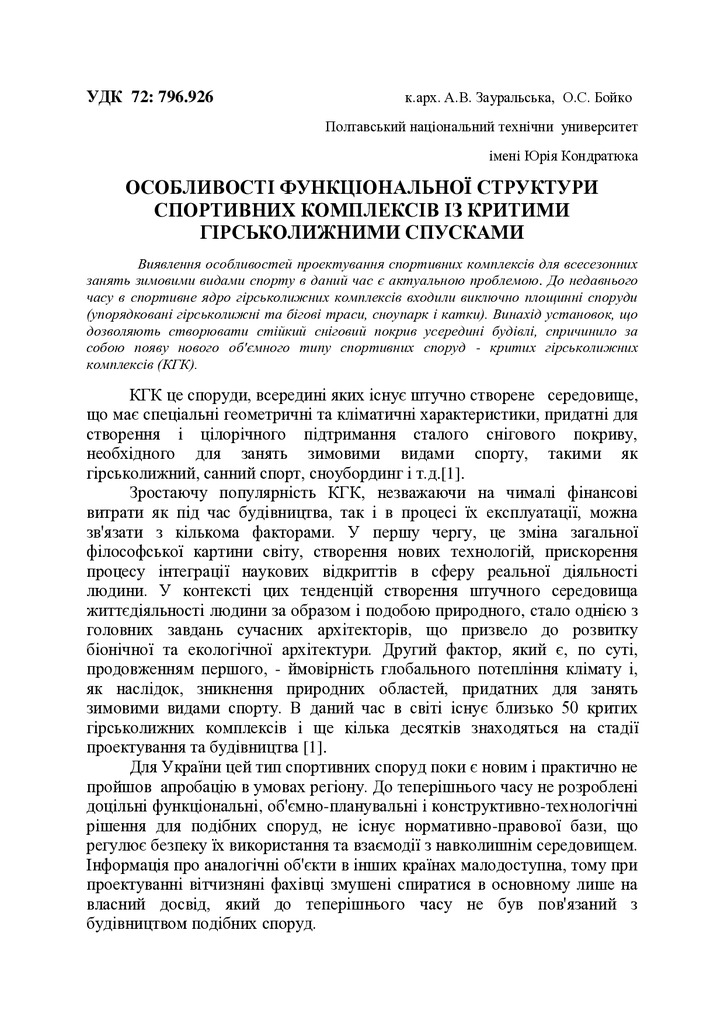 УДК 72: 796.926 к.арх. А.В. Зауральська, О.С. Бойко

Полтавський національний технічни університет

імені Юрія Кондратюка

ОСОБЛИВОСТІ ФУНКЦІОНАЛЬНОЇ СТРУКТУРИ СПОРТИВНИХ КОМПЛЕКСІВ ІЗ КРИТИМИ ГІРСЬКОЛИЖНИМИ СПУСКАМИ

Виявлення особливостей проектування спортивних комплексів для всесезонних занять зимовими видами спорту в даний час є актуальною проблемою. До недавнього часу в спортивне ядро гірськолижних комплексів входили виключно площинні споруди (упорядковані гірськолижні та бігові траси, сноупарк і катки). Винахід установок, що дозволяють створювати стійкий сніговий покрив усередині будівлі, спричинило за собою появу нового об'ємного типу спортивних споруд - критих гірськолижних комплексів (КГК).

КГК це споруди, всередині яких існує штучно створене середовище, що має спеціальні геометричні та кліматичні характеристики, придатні для створення і цілорічного підтримання сталого снігового покриву, необхідного для занять зимовими видами спорту, такими як гірськолижний, санний спорт, сноубординг і т.д.[1].

Зростаючу популярність КГК, незважаючи на чималі фінансові витрати як під час будівництва, так і в процесі їх експлуатації, можна зв'язати з кількома факторами. У першу чергу, це зміна загальної філософської картини світу, створення нових технологій, прискорення процесу інтеграції наукових відкриттів в сферу реальної діяльності людини. У контексті цих тенденцій створення штучного середовища життєдіяльності людини за образом і подобою природного, стало однією з головних завдань сучасних архітекторів, що призвело до розвитку біонічної та екологічної архітектури. Другий фактор, який є, по суті, продовженням першого, - ймовірність глобального потепління клімату і, як наслідок, зникнення природних областей, придатних для занять зимовими видами спорту. В даний час в світі існує близько 50 критих гірськолижних комплексів і ще кілька десятків знаходяться на стадії проектування та будівництва [1].

Для України цей тип спортивних споруд поки є новим і практично не пройшов апробацію в умовах регіону. До теперішнього часу не розроблені доцільні функціональні, об'ємно-планувальні і конструктивно-технологічні рішення для подібних споруд, не існує нормативно-правової бази, що регулює безпеку їх використання та взаємодії з навколишнім середовищем. Інформація про аналогічні об'єкти в інших країнах малодоступна, тому при проектуванні вітчизняні фахівці змушені спиратися в основному лише на власний досвід, який до теперішнього часу не був пов'язаний з будівництвом подібних споруд.